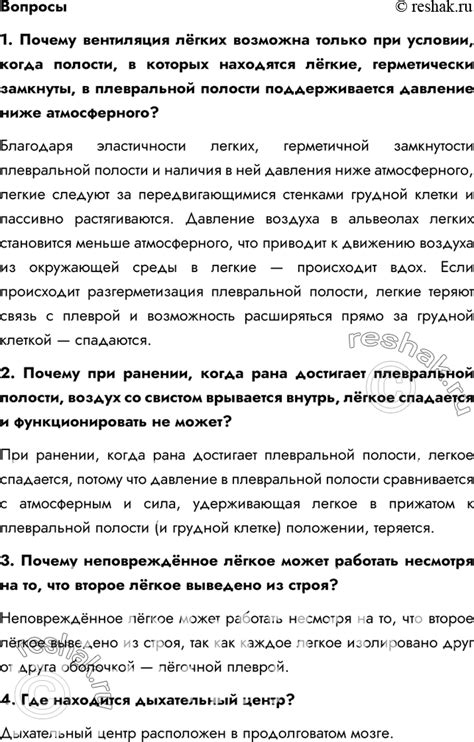 Вопросы © reshak.ru

1. Почему вентиляция лёгких возможна только при условии, когда полости, в которых находятся лёгкие, герметически замкнуты, в плевральной полости поддерживается давление ниже атмосферного?

Благодаря эластичности легких, герметичной замкнутости плевральной полости и наличия в ней давления ниже атмосферного, легкие следуют за передвигающимися стенками грудной клетки и пассивно растягиваются. Давление воздуха в альвеолах легких становится меньше атмосферного, что приводит к движению воздуха из окружающей среды в легкие — происходит вдох. Если происходит разгерметизация плевральной полости, легкие теряют связь с плеврой и возможность расширяться прямо за грудной клеткой — спадаются.

2. Почему при ранении, когда рана достигает плевральной полости, воздух со свистом врывается внутрь, лёгкое спадается и функционировать не может?

При ранении, когда рана достигает плевральной полости, легкое спадается, потому что давление в плевральной полости сравнивается с атмосферным и сила, удерживающая легкое в прижатом к плевральной полости (и грудной клетке) положении, теряется.

3. Почему неповреждённое лёгкое может работать несмотря на то, что второе лёгкое выведено из строя?

Неповреждённое лёгкое может работать несмотря на то, что второе лёгкое выведено из строя, так как каждое легкое изолировано друг от друга оболочкой — лёгочной плеврой.

4. Где находится дыхательный центр?

Дыхательный центр расположен в продолговатом мозге.

reshak.ru

reshak.ru